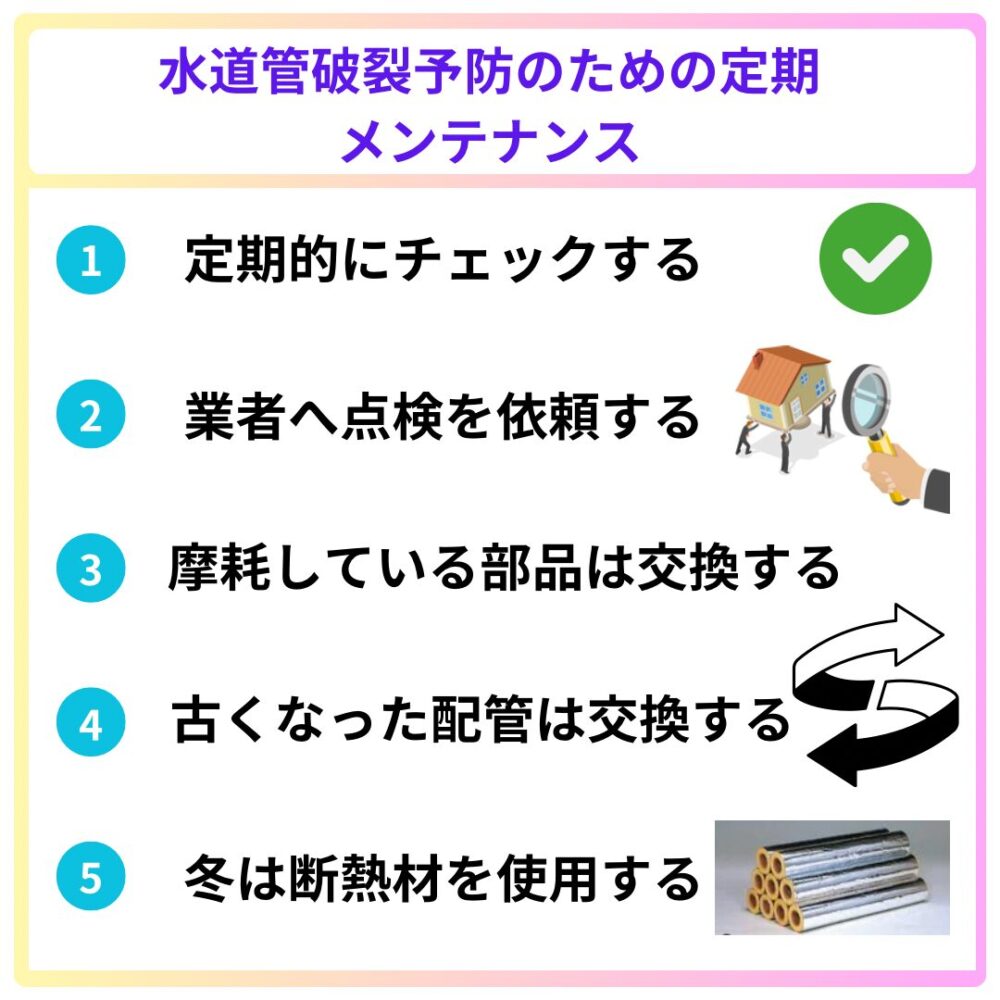 水道管破裂予防のための定期メンテナンス

1 定期的にチェックする

2 業者へ点検を依頼する

3 摩耗している部品は交換する

4 古くなった配管は交換する

5 冬は断熱材を使用する